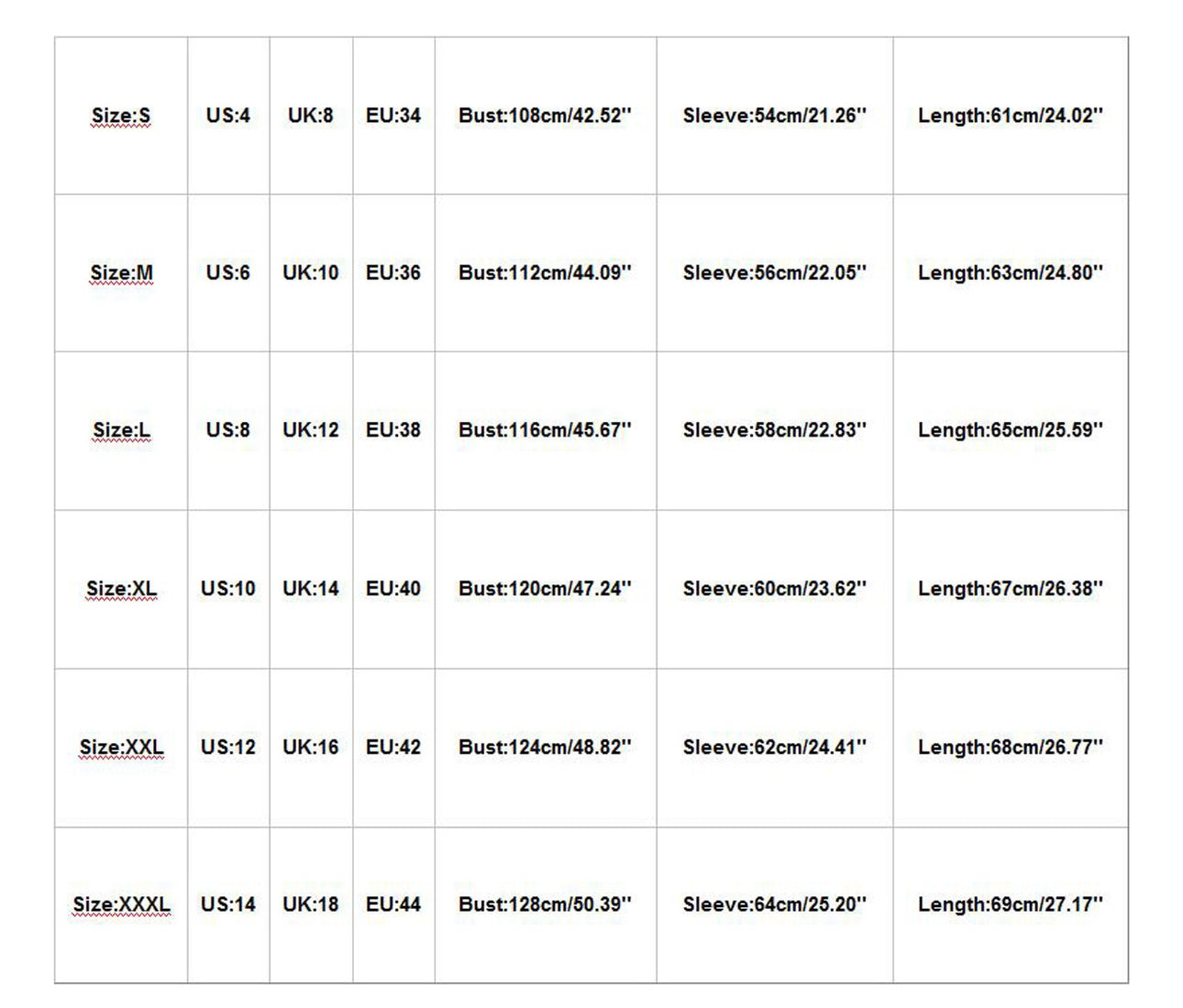 | Size:S | US:4 | UK:8 | EU:34 | Bust:108cm/42.52'' | Sleeve:54cm/21.26'' | Length:61cm/24.02'' |
|---|---|---|---|---|---|---|
| Size:M | US:6 | UK:10 | EU:36 | Bust:112cm/44.09'' | Sleeve:56cm/22.05'' | Length:63cm/24.80'' |
| Size:L | US:8 | UK:12 | EU:38 | Bust:116cm/45.67'' | Sleeve:58cm/22.83'' | Length:65cm/25.59'' |
| Size:XL | US:10 | UK:14 | EU:40 | Bust:120cm/47.24'' | Sleeve:60cm/23.62'' | Length:67cm/26.38'' |
| Size:XXL | US:12 | UK:16 | EU:42 | Bust:124cm/48.82'' | Sleeve:62cm/24.41'' | Length:68cm/26.77'' |
| Size:XXXL | US:14 | UK:18 | EU:44 | Bust:128cm/50.39'' | Sleeve:64cm/25.20'' | Length:69cm/27.17'' |